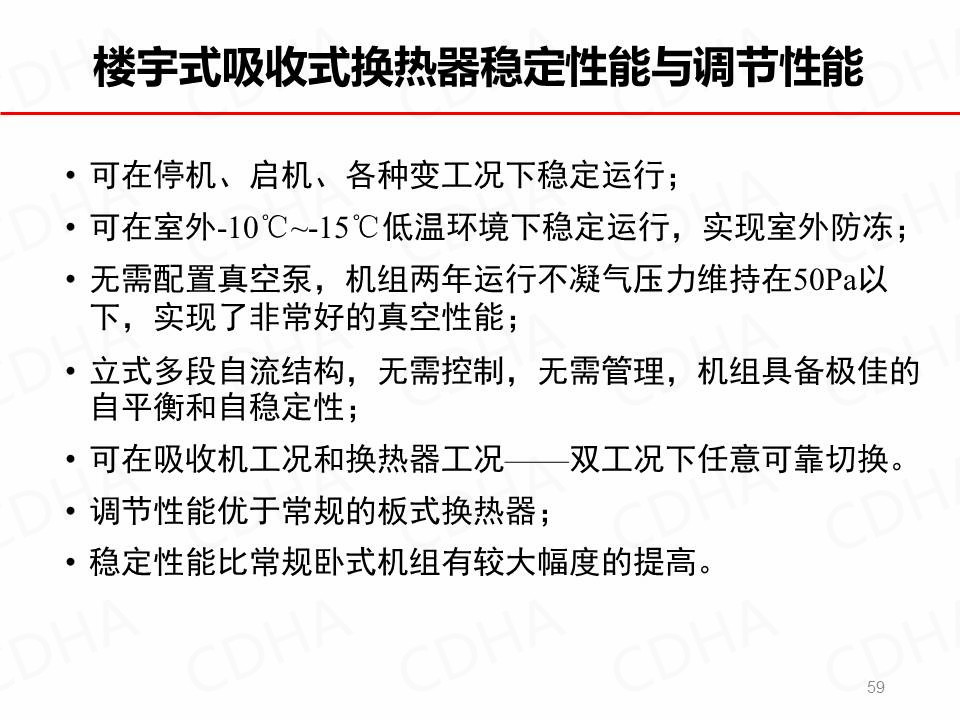 楼宇式吸收式换热器稳定性能与调节性能

• 可在停机、启机、各种变工况下稳定运行；
• 可在室外-10℃~-15℃低温环境下稳定运行，实现室外防冻；
• 无需配置真空泵，机组两年运行不凝气压力维持在50Pa以下，实现了非常好的真空性能；
• 立式多段自流结构，无需控制，无需管理，机组具备极佳的自平衡和自稳定性；
• 可在吸收机工况和换热器工况——双工况下任意可靠切换。
• 调节性能优于常规的板式换热器；
• 稳定性能比常规卧式机组有较大幅度的提高。

59

CDHA